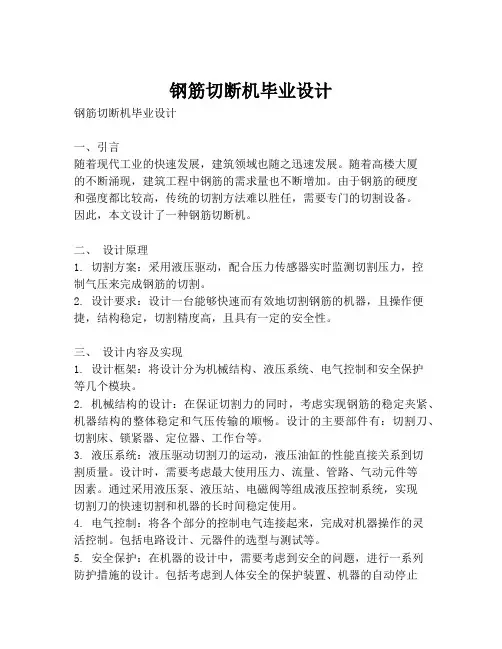 钢筋切断机毕业设计

钢筋切断机毕业设计

一、引言
随着现代工业的快速发展，建筑领域也随之迅速发展。随着高楼大厦的不断涌现，建筑工程中钢筋的需求量也不断增加。由于钢筋的硬度和强度都比较高，传统的切割方法难以胜任，需要专门的切割设备。因此，本文设计了一种钢筋切断机。

二、 设计原理
1. 切割方案：采用液压驱动，配合压力传感器实时监测切割压力，控制气压来完成钢筋的切割。
2. 设计要求：设计一台能够快速而有效地切割钢筋的机器，且操作便捷，结构稳定，切割精度高，且具有一定的安全性。

三、 设计内容及实现
1. 设计框架：将设计分为机械结构、液压系统、电气控制和安全保护等几个模块。
2. 机械结构的设计：在保证切割力的同时，考虑实现钢筋的稳定夹紧、机器结构的整体稳定和气压传输的顺畅。设计的主要部件有：切割刀、切割床、锁紧器、定位器、工作台等。
3. 液压系统：液压驱动切割刀的运动，液压油缸的性能直接关系到切割质量。设计时，需要考虑最大使用压力、流量、管路、气动元件等因素。通过采用液压泵、液压站、电磁阀等组成液压控制系统，实现切割刀的快速切割和机器的长时间稳定使用。
4. 电气控制：将各个部分的控制电气连接起来，完成对机器操作的灵活控制。包括电路设计、元器件的选型与测试等。
5. 安全保护：在机器的设计中，需要考虑到安全的问题，进行一系列防护措施的设计。包括考虑到人体安全的保护装置、机器的自动停止